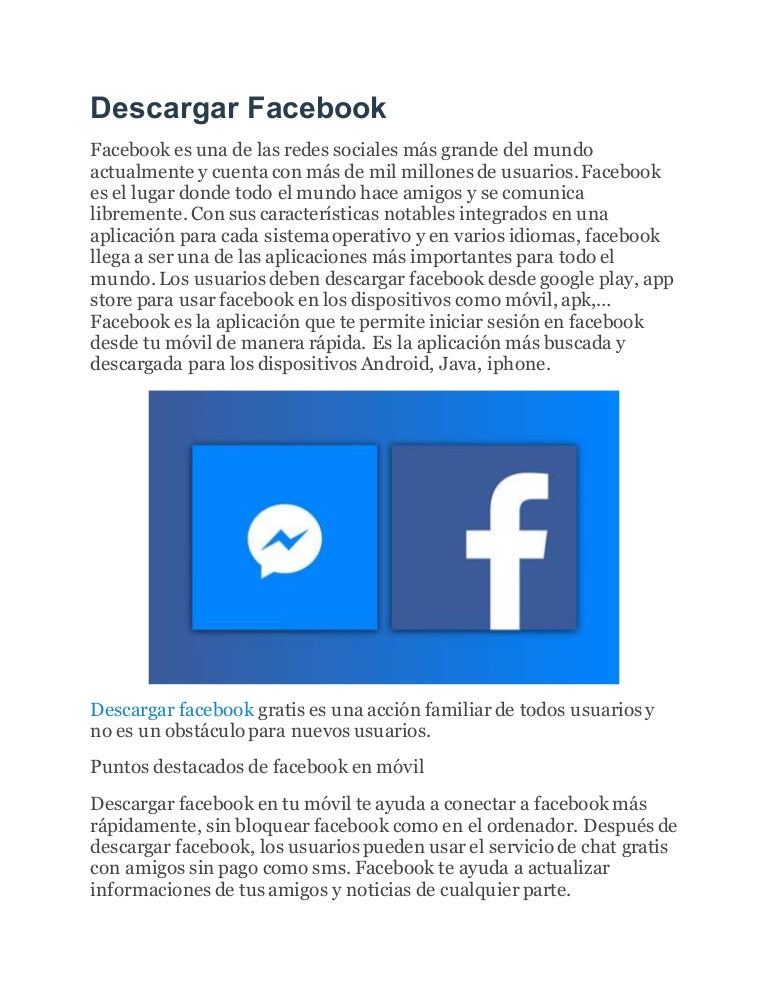 Descargar Facebook

Facebook es una de las redes sociales más grande del mundo actualmente y cuenta con más de mil millones de usuarios. Facebook es el lugar donde todo el mundo hace amigos y se comunica libremente. Con sus características notables integrados en una aplicación para cada sistema operativo y en varios idiomas, facebook llega a ser una de las aplicaciones más importantes para todo el mundo. Los usuarios deben descargar facebook desde google play, app store para usar facebook en los dispositivos como móvil, apk,... Facebook es la aplicación que te permite iniciar sesión en facebook desde tu móvil de manera rápida. Es la aplicación más buscada y descargada para los dispositivos Android, Java, iphone.

Descargar facebook gratis es una acción familiar de todos usuarios y no es un obstáculo para nuevos usuarios.

Puntos destacados de facebook en móvil

Descargar facebook en tu móvil te ayuda a conectar a facebook más rápidamente, sin bloquear facebook como en el ordenador. Después de descargar facebook, los usuarios pueden usar el servicio de chat gratis con amigos sin pago como sms. Facebook te ayuda a actualizar informaciones de tus amigos y noticias de cualquier parte.